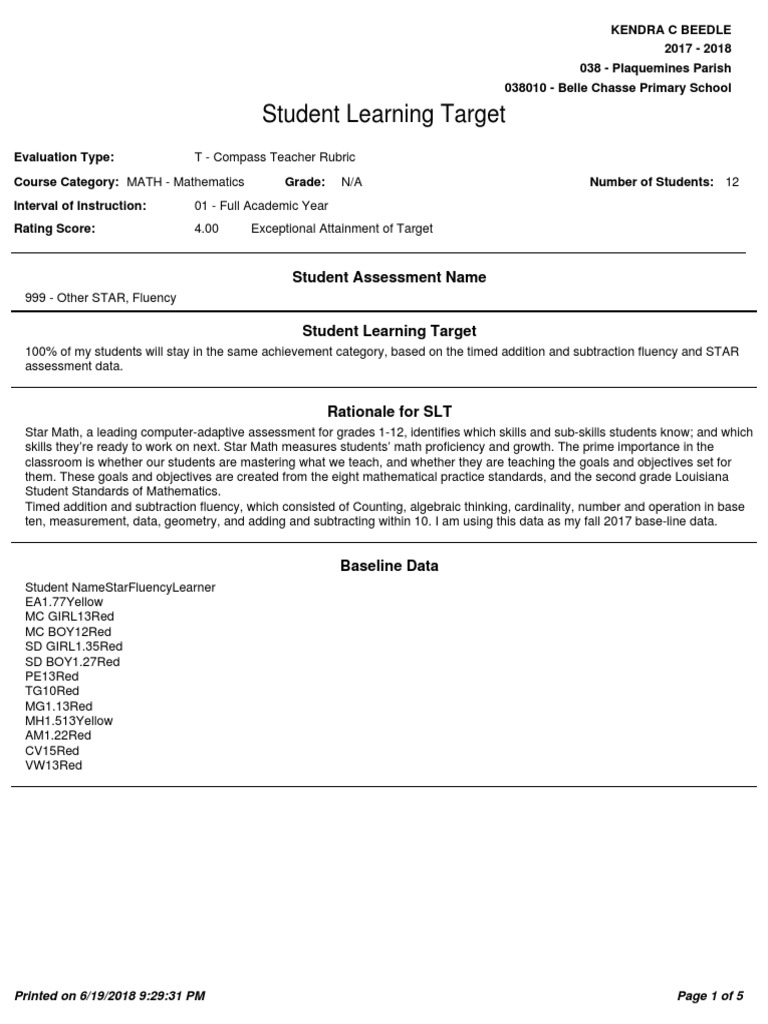 KENDRA C BEEDLE
2017 - 2018
038 - Plaquemines Parish
038010 - Belle Chasse Primary School

Student Learning Target

Evaluation Type: T - Compass Teacher Rubric

Course Category: MATH - Mathematics Grade: N/A Number of Students: 12

Interval of Instruction: 01 - Full Academic Year

Rating Score: 4.00 Exceptional Attainment of Target

Student Assessment Name

999 - Other STAR, Fluency

Student Learning Target

100% of my students will stay in the same achievement category, based on the timed addition and subtraction fluency and STAR assessment data.

Rationale for SLT

Star Math, a leading computer-adaptive assessment for grades 1-12, identifies which skills and sub-skills students know; and which skills they're ready to work on next. Star Math measures students' math proficiency and growth. The prime importance in the classroom is whether our students are mastering what we teach, and whether they are teaching the goals and objectives set for them. These goals and objectives are created from the eight mathematical practice standards, and the second grade Louisiana Student Standards of Mathematics.
Timed addition and subtraction fluency, which consisted of Counting, algebraic thinking, cardinality, number and operation in base ten, measurement, data, geometry, and adding and subtracting within 10. I am using this data as my fall 2017 base-line data.

Baseline Data

Student NameStarFluencyLearner
EA1.77Yellow
MC GIRL13Red
MC BOY12Red
SD GIRL1.35Red
SD BOY1.27Red
PE13Red
TG10Red
MG1.13Red
MH1.513Yellow
AM1.22Red
CV15Red
VW13Red

Printed on 6/19/2018 9:29:31 PM

Page 1 of 5